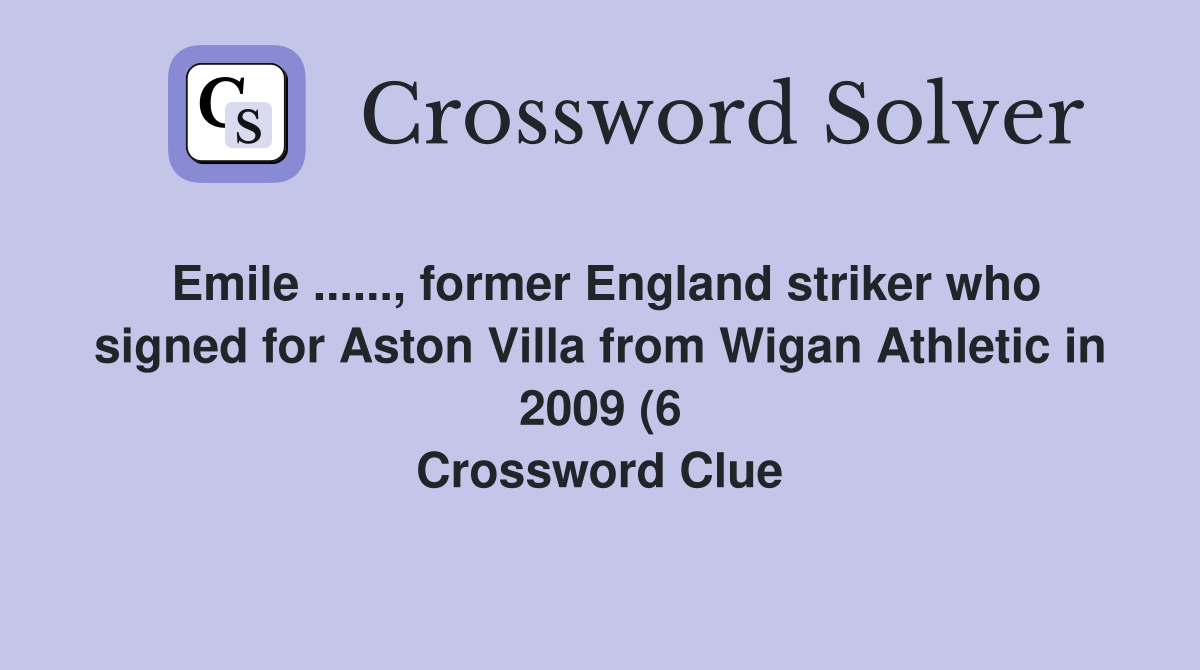 CS

Crossword Solver

Emile ......, former England striker who signed for Aston Villa from Wigan Athletic in 2009 (6
Crossword Clue